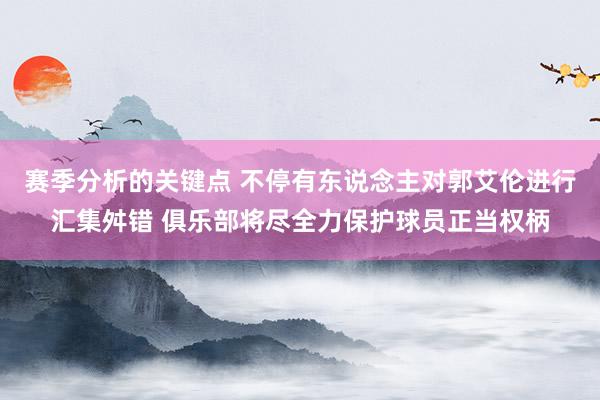 赛季分析的关键点 不停有东说念主对郭艾伦进行汇集舛错 俱乐部将尽全力保护球员正当权柄